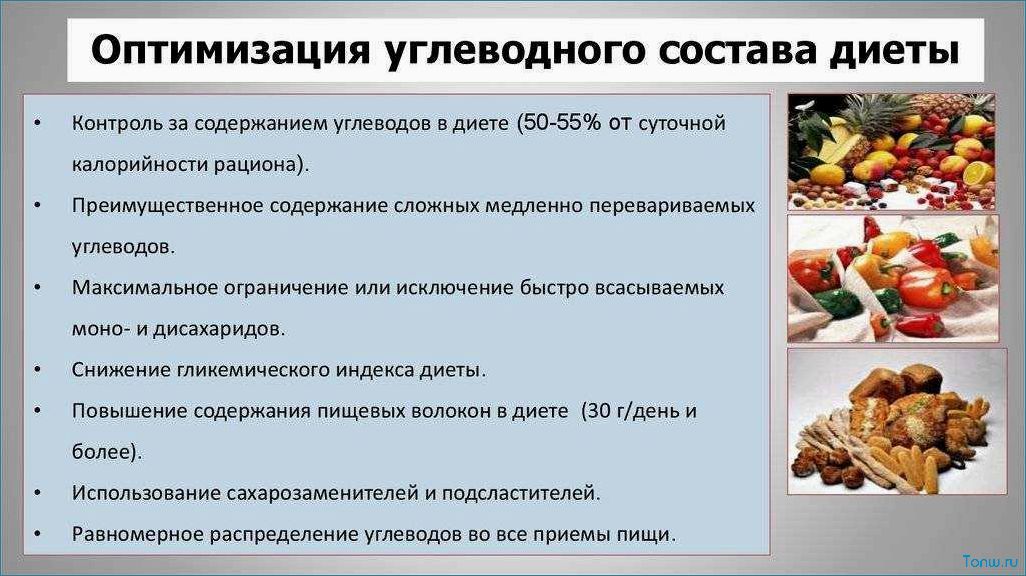 Оптимизация углеводного состава диеты

• Контроль за содержанием углеводов в диете (50-55% от суточной калорийности рациона).

• Преимущественное содержание сложных медленно перевариваемых углеводов.

• Максимальное ограничение или исключение быстро всасываемых моно- и дисахаридов.

• Снижение гликемического индекса диеты.

• Повышение содержания пищевых волокон в диете (30 г/день и более).

• Использование сахарозаменителей и подсластителей.

• Равномерное распределение углеводов во все приемы пищи.

Tonw.ru